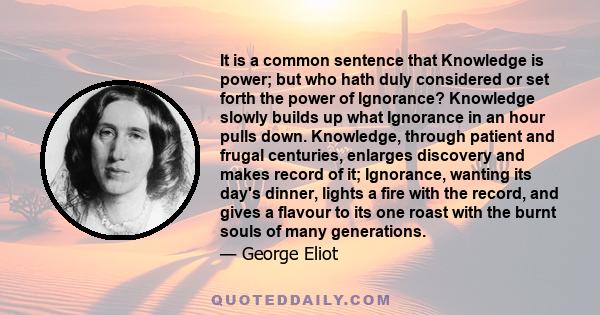 It is a common sentence that Knowledge is power; but who hath duly considered or set forth the power of Ignorance? Knowledge slowly builds up what Ignorance in an hour pulls down. Knowledge, through patient and frugal centuries, enlarges discovery and makes record of it; Ignorance, wanting its day's dinner, lights a fire with the record, and gives a flavour to its one roast with the burnt souls of many generations.

— George Eliot

QUOTEDDAILY.COM